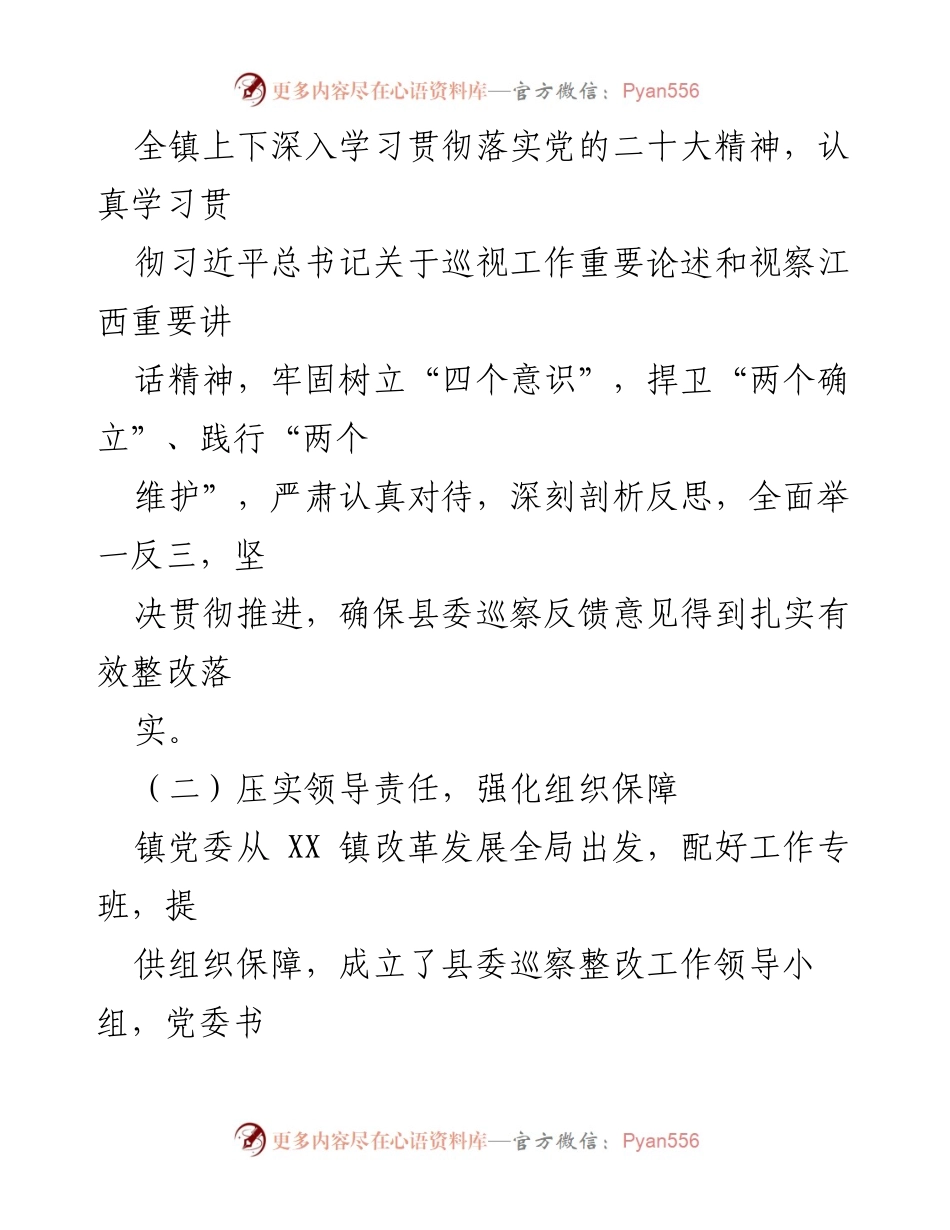 更多内容尽在心语资料库—官方微信：Pyan556

全镇上下深入学习贯彻落实党的二十大精神，认真学习贯

彻习近平总书记关于巡视工作重要论述和视察江西重要讲

话精神，牢固树立“四个意识”，捍卫“两个确立”、践行“两个

维护”，严肃认真对待，深刻剖析反思，全面举一反三，坚

决贯彻推进，确保县委巡察反馈意见得到扎实有效整改落

实。

（二）压实领导责任，强化组织保障

镇党委从 XX 镇改革发展全局出发，配好工作专班，提

供组织保障，成立了县委巡察整改工作领导小组，党委书

更多内容尽在心语资料库—官方微信：Pyan556